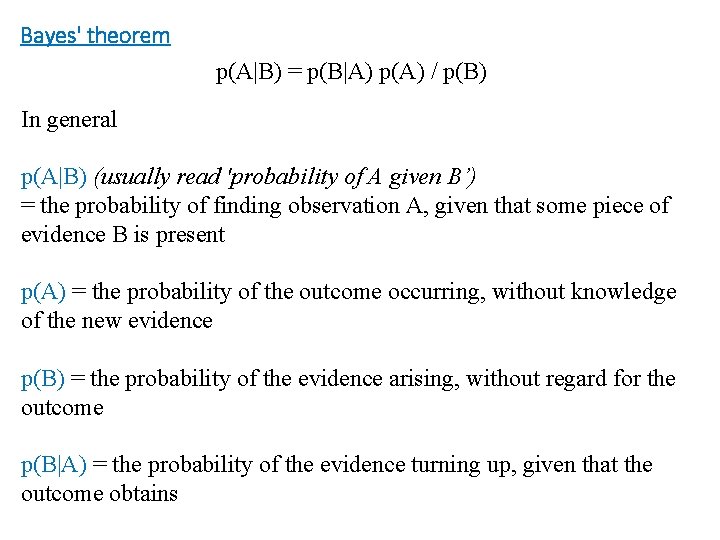 Bayes' theorem

$p(A|B) = p(B|A) p(A) / p(B)$

In general

p(A|B) (usually read 'probability of A given B')
= the probability of finding observation A, given that some piece of evidence B is present

p(A) = the probability of the outcome occurring, without knowledge of the new evidence

p(B) = the probability of the evidence arising, without regard for the outcome

p(B|A) = the probability of the evidence turning up, given that the outcome obtains